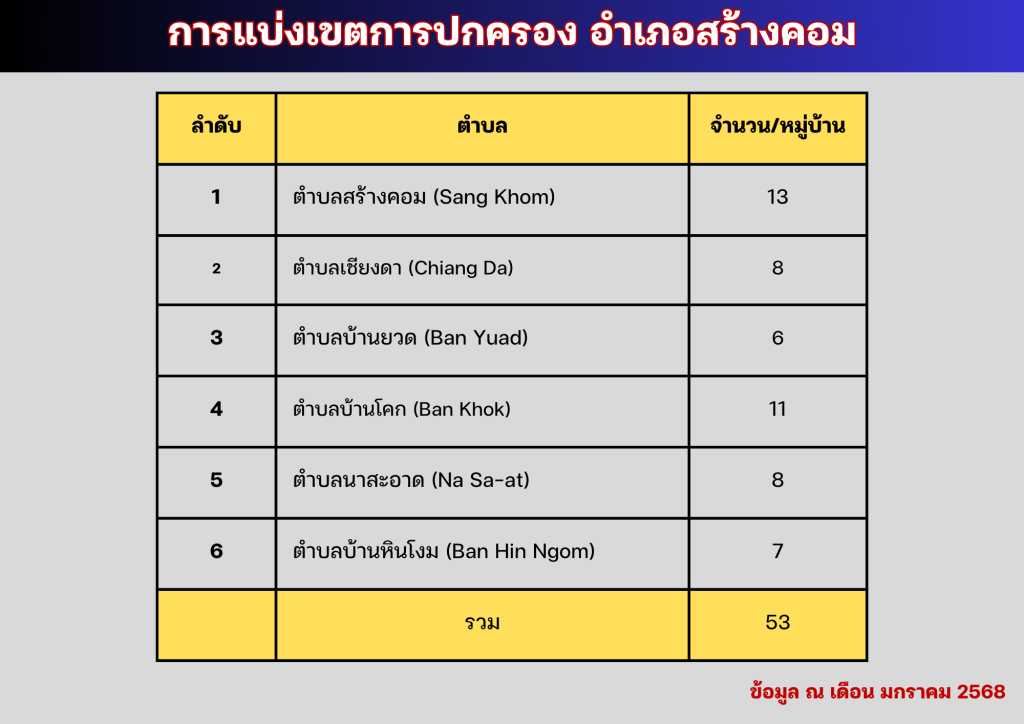 การแบ่งเขตการปกครอง อำเภอสร้างคอม

| ลำดับ | ตำบล | จำนวน/หมู่บ้าน |
|---|---|---|
| 1 | ตำบลสร้างคอม (Sang Khom) | 13 |
| 2 | ตำบลเชียงดา (Chiang Da) | 8 |
| 3 | ตำบลบ้านยวด (Ban Yuad) | 6 |
| 4 | ตำบลบ้านโคก (Ban Khok) | 11 |
| 5 | ตำบลนาสะอาด (Na Sa-at) | 8 |
| 6 | ตำบลบ้านหินโงม (Ban Hin Ngom) | 7 |
| | รวม | 53 |

ข้อมูล ณ เดือน มกราคม 2568